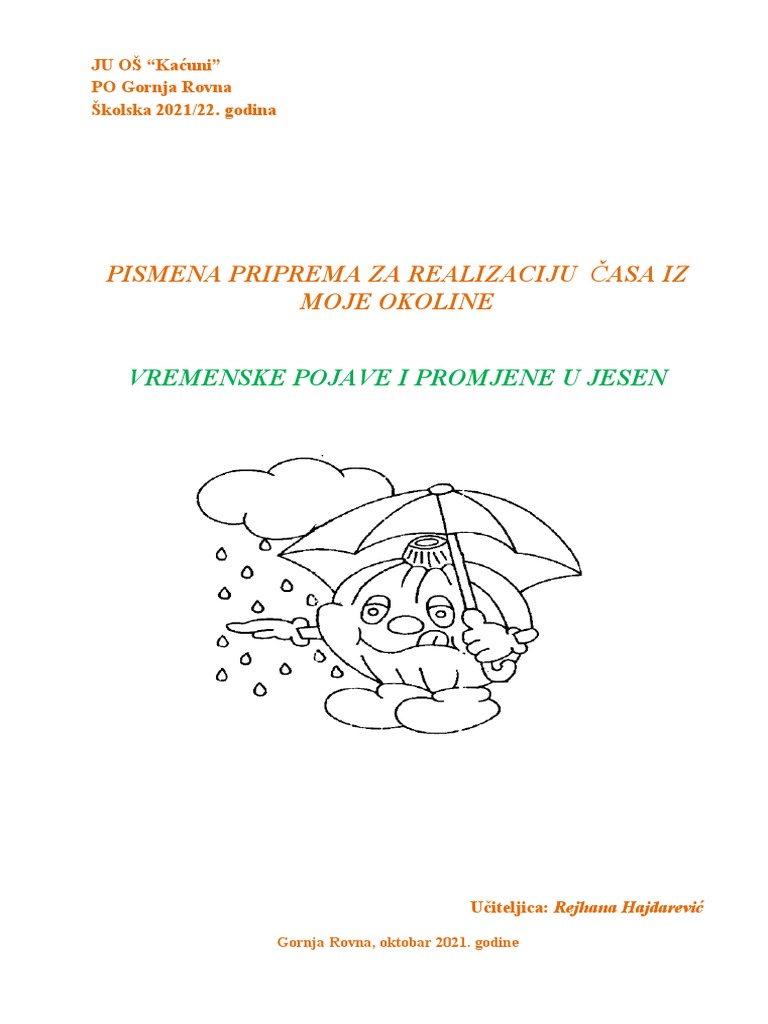 JU OŠ “Kaćuni”
PO Gornja Rovna
Školska 2021/22. godina

PISMENA PRIPREMA ZA REALIZACIJU ČASA IZ MOJE OKOLINE

VREMENSKE POJAVE I PROMJENE U JESEN

Učiteljica: Rejhana Hajdarević

Gornja Rovna, oktobar 2021. godine